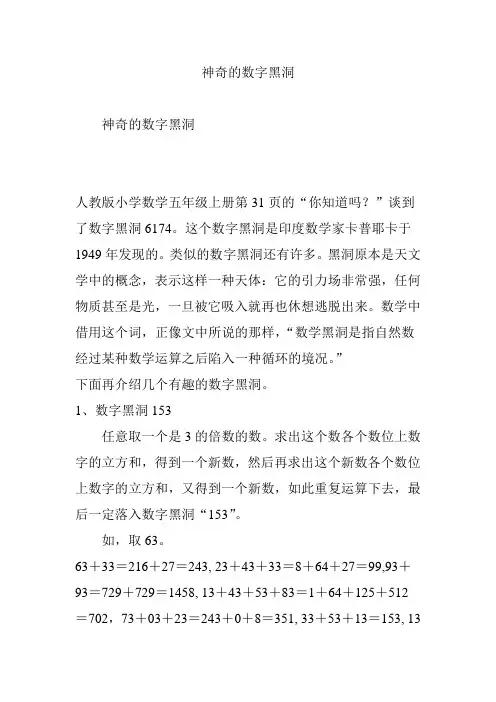 神奇的数字黑洞

神奇的数字黑洞

人教版小学数学五年级上册第 31 页的“你知道吗？”谈到了数字黑洞 6174。这个数字黑洞是印度数学家卡普耶卡于 1949 年发现的。类似的数字黑洞还有许多。黑洞原本是天文学中的概念，表示这样一种天体：它的引力场非常强，任何物质甚至是光，一旦被它吸入就再也休想逃脱出来。数学中借用这个词，正像文中所说的那样，“数学黑洞是指自然数经过某种数学运算之后陷入一种循环的境况。”
下面再介绍几个有趣的数字黑洞。
1、数字黑洞 153

任意取一个是 3 的倍数的数。求出这个数各个数位上数字的立方和，得到一个新数，然后再求出这个新数各个数位上数字的立方和，又得到一个新数，如此重复运算下去，最后一定落入数字黑洞“153”。

如，取 63。
63＋33＝216＋27＝243, 23＋43＋33＝8＋64＋27＝99,93＋93＝729＋729＝1458, 13＋43＋53＋83＝1＋64＋125＋512＝702，73＋03＋23＝243＋0＋8＝351, 33＋53＋13＝153, 13